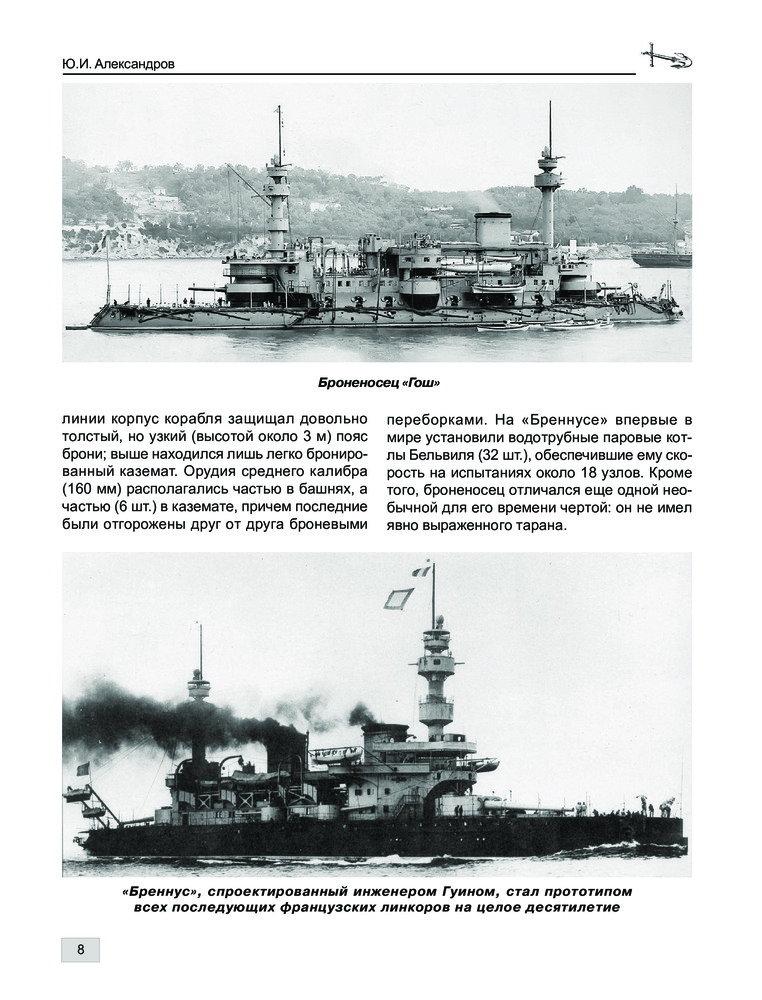 Ю.И. Александров

Броненосец «Гош»

линии корпус корабля защищал довольно толстый, но узкий (высотой около 3 м) пояс брони; выше находился лишь легко бронированный каземат. Орудия среднего калибра (160 мм) располагались частью в башнях, а частью (6 шт.) в каземате, причем последние были отгорожены друг от друга броневыми

переборками. На «Бреннусе» впервые в мире установили водотрубные паровые котлы Бельвиля (32 шт.), обеспечившие ему скорость на испытаниях около 18 узлов. Кроме того, броненосец отличался еще одной необычной для его времени чертой: он не имел явно выраженного тарана.

«Бреннус», спроектированный инженером Гуином, стал прототипом всех последующих французских линкоров на целое десятилетие

8